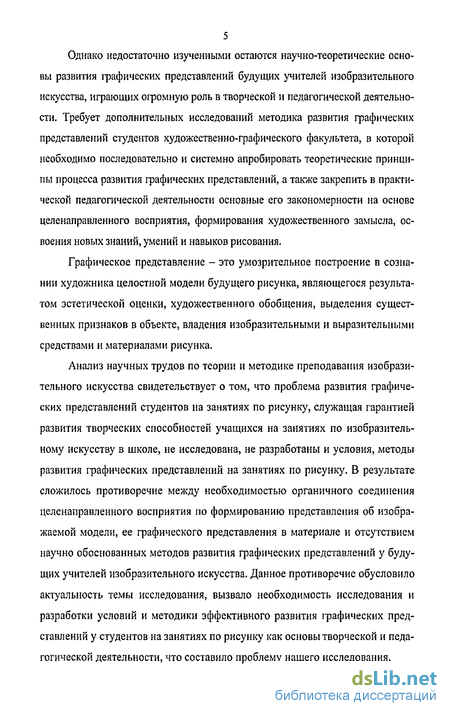 5

Однако недостаточно изученными остаются научно-теоретические основы развития графических представлений будущих учителей изобразительного искусства, играющих огромную роль в творческой и педагогической деятельности. Требует дополнительных исследований методика развития графических представлений студентов художественно-графического факультета, в которой необходимо последовательно и системно апробировать теоретические принципы процесса развития графических представлений, а также закрепить в практической педагогической деятельности основные его закономерности на основе целенаправленного восприятия, формирования художественного замысла, освоения новых знаний, умений и навыков рисования.

Графическое представление – это умозрительное построение в сознании художника целостной модели будущего рисунка, являющегося результатом эстетической оценки, художественного обобщения, выделения существенных признаков в объекте, владения изобразительными и выразительными средствами и материалами рисунка.

Анализ научных трудов по теории и методике преподавания изобразительного искусства свидетельствует о том, что проблема развития графических представлений студентов на занятиях по рисунку, служащая гарантией развития творческих способностей учащихся на занятиях по изобразительному искусству в школе, не исследована, не разработаны и условия, методы развития графических представлений на занятиях по рисунку. В результате сложилось противоречие между необходимостью органичного соединения целенаправленного восприятия по формированию представления об изображаемой модели, ее графического представления в материале и отсутствием научно обоснованных методов развития графических представлений у будущих учителей изобразительного искусства. Данное противоречие обусловило актуальность темы исследования, вызвало необходимость исследования и разработки условий и методики эффективного развития графических представлений у студентов на занятиях по рисунку как основы творческой и педагогической деятельности, что составило проблему нашего исследования.

dsLib.net
библиотека диссертаций